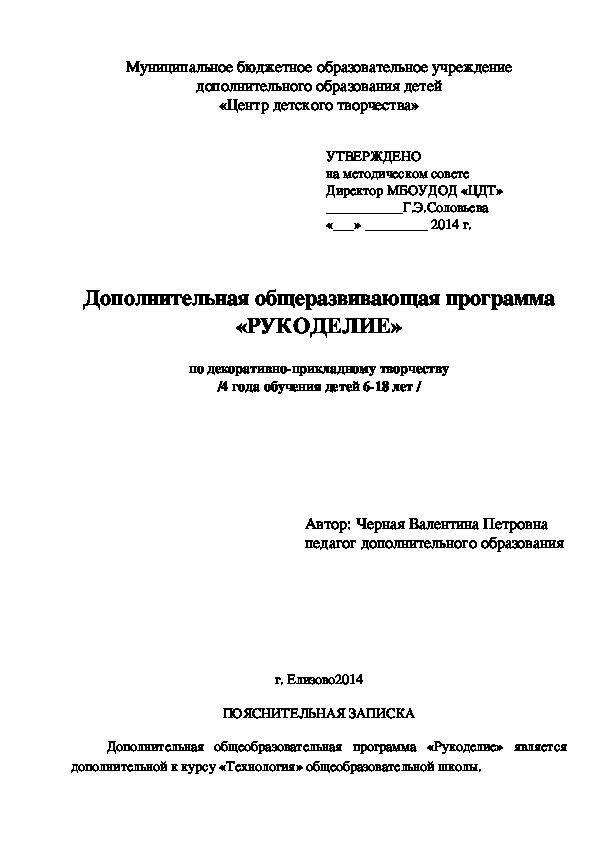 Муниципальное бюджетное образовательное учреждение
дополнительного образования детей
«Центр детского творчества»

УТВЕРЖДЕНО
на методическом совете
Директор МБОУДОД «ЦДТ»
___________Г.Э.Соловьева
«___» _________ 2014 г.

Дополнительная общеразвивающая программа
«РУКОДЕЛИЕ»

по декоративно-прикладному творчеству
/4 года обучения детей 6-18 лет /

Автор: Черная Валентина Петровна
педагог дополнительного образования

г. Елизово2014

ПОЯСНИТЕЛЬНАЯ ЗАПИСКА

Дополнительная общеобразовательная программа «Рукоделие» является дополнительной к курсу «Технология» общеобразовательной школы.